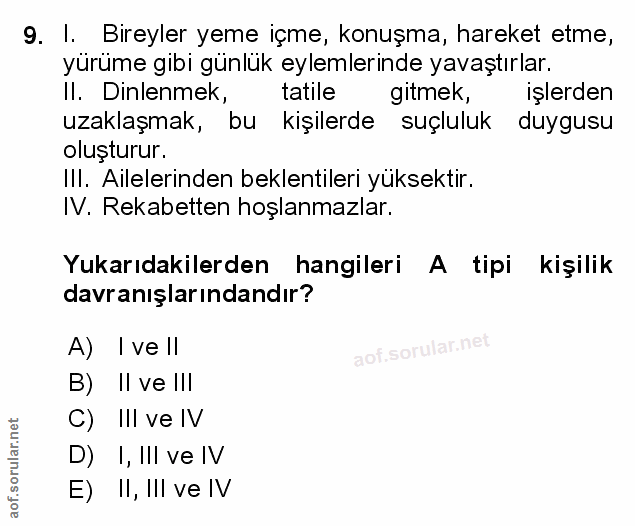 9. I. Bireyler yeme içme, konuşma, hareket etme, yürüme gibi günlük eylemlerinde yavaştırlar.
II. Dinlenmek, tatile gitmek, işlerden uzaklaşmak, bu kişilerde suçluluk duygusu oluşturur.
III. Ailelerinden beklentileri yüksektir.
IV. Rekabetten hoşlanmazlar.

Yukarıdakilerden hangileri A tipi kişilik davranışlarındandır?

A) I ve II
B) II ve III
C) III ve IV
D) I, III ve IV
E) II, III ve IV

aof.sorular.net